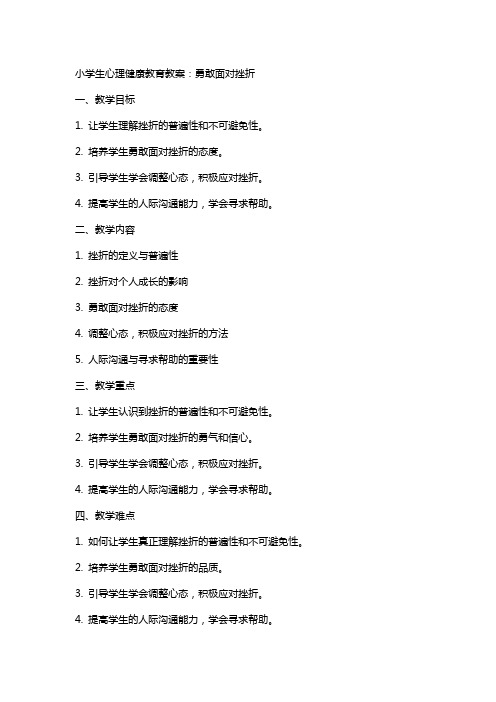 小学生心理健康教育教案：勇敢面对挫折

一、教学目标

1. 让学生理解挫折的普遍性和不可避免性。

2. 培养学生勇敢面对挫折的态度。

3. 引导学生学会调整心态，积极应对挫折。

4. 提高学生的人际沟通能力，学会寻求帮助。

二、教学内容

1. 挫折的定义与普遍性

2. 挫折对个人成长的影响

3. 勇敢面对挫折的态度

4. 调整心态，积极应对挫折的方法

5. 人际沟通与寻求帮助的重要性

三、教学重点

1. 让学生认识到挫折的普遍性和不可避免性。

2. 培养学生勇敢面对挫折的勇气和信心。

3. 引导学生学会调整心态，积极应对挫折。

4. 提高学生的人际沟通能力，学会寻求帮助。

四、教学难点

1. 如何让学生真正理解挫折的普遍性和不可避免性。

2. 培养学生勇敢面对挫折的品质。

3. 引导学生学会调整心态，积极应对挫折。

4. 提高学生的人际沟通能力，学会寻求帮助。